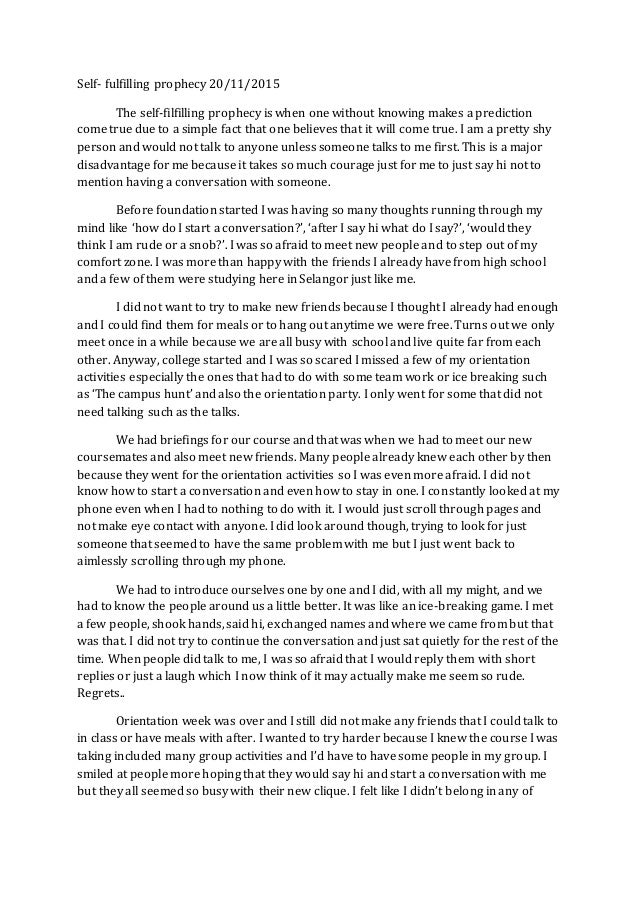 Self- fulfilling prophecy 20/11/2015

The self-filfilling prophecy is when one without knowing makes a prediction come true due to a simple fact that one believes that it will come true. I am a pretty shy person and would not talk to anyone unless someone talks to me first. This is a major disadvantage for me because it takes so much courage just for me to just say hi not to mention having a conversation with someone.

Before foundation started I was having so many thoughts running through my mind like 'how do I start a conversation?', 'after I say hi what do I say?', 'would they think I am rude or a snob?'. I was so afraid to meet new people and to step out of my comfort zone. I was more than happy with the friends I already have from high school and a few of them were studying here in Selangor just like me.

I did not want to try to make new friends because I thought I already had enough and I could find them for meals or to hang out anytime we were free. Turns out we only meet once in a while because we are all busy with school and live quite far from each other. Anyway, college started and I was so scared I missed a few of my orientation activities especially the ones that had to do with some team work or ice breaking such as 'The campus hunt' and also the orientation party. I only went for some that did not need talking such as the talks.

We had briefings for our course and that was when we had to meet our new coursemates and also meet new friends. Many people already knew each other by then because they went for the orientation activities so I was even more afraid. I did not know how to start a conversation and even how to stay in one. I constantly looked at my phone even when I had to nothing to do with it. I would just scroll through pages and not make eye contact with anyone. I did look around though, trying to look for just someone that seemed to have the same problem with me but I just went back to aimlessly scrolling through my phone.

We had to introduce ourselves one by one and I did, with all my might, and we had to know the people around us a little better. It was like an ice-breaking game. I met a few people, shook hands, said hi, exchanged names and where we came from but that was that. I did not try to continue the conversation and just sat quietly for the rest of the time. When people did talk to me, I was so afraid that I would reply them with short replies or just a laugh which I now think of it may actually make me seem so rude. Regrets..

Orientation week was over and I still did not make any friends that I could talk to in class or have meals with after. I wanted to try harder because I knew the course I was taking included many group activities and I'd have to have some people in my group. I smiled at people more hoping that they would say hi and start a conversation with me but they all seemed so busy with their new clique. I felt like I didn't belong in any of